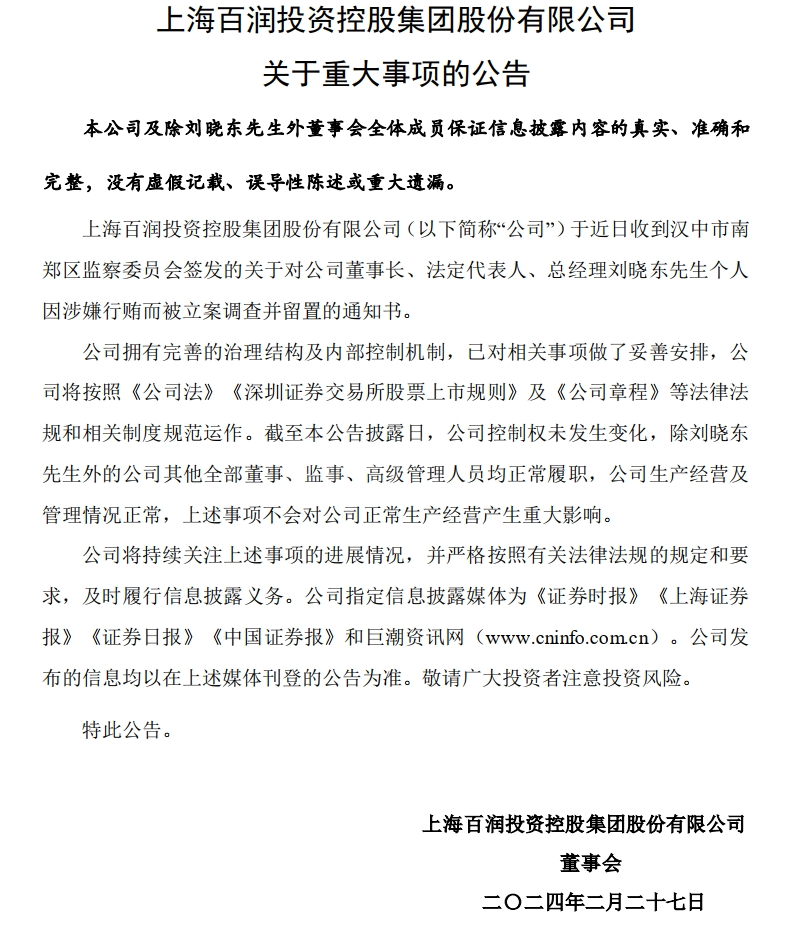 上海百润投资控股集团股份有限公司
关于重大事项的公告

本公司及除刘晓东先生外董事会全体成员保证信息披露内容的真实、准确和完整，没有虚假记载、误导性陈述或重大遗漏。

上海百润投资控股集团股份有限公司（以下简称“公司”）于近日收到汉中市南郑区监察委员会签发的关于对公司董事长、法定代表人、总经理刘晓东先生个人因涉嫌行贿而被立案调查并留置的通知书。

公司拥有完善的治理结构及内部控制机制，已对相关事项做了妥善安排，公司将按照《公司法》《深圳证券交易所股票上市规则》及《公司章程》等法律法规和相关制度规范运作。截至本公告披露日，公司控制权未发生变化，除刘晓东先生外的公司其他全部董事、监事、高级管理人员均正常履职，公司生产经营及管理情况正常，上述事项不会对公司正常生产经营产生重大影响。

公司将持续关注上述事项的进展情况，并严格按照有关法律法规的规定和要求，及时履行信息披露义务。公司指定信息披露媒体为《证券时报》《上海证券报》《证券日报》《中国证券报》和巨潮资讯网（www.cninfo.com.cn）。公司发布的信息均以在上述媒体刊登的公告为准。敬请广大投资者注意投资风险。

特此公告。

上海百润投资控股集团股份有限公司
董事会
二〇二四年二月二十七日